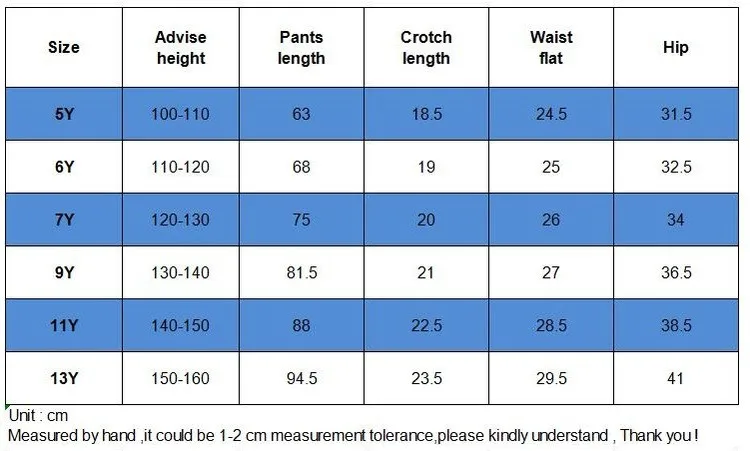 | Size | Advise height | Pants length | Crotch length | Waist flat | Hip |
|---|---|---|---|---|---|
| 5Y | 100-110 | 63 | 18.5 | 24.5 | 31.5 |
| 6Y | 110-120 | 68 | 19 | 25 | 32.5 |
| 7Y | 120-130 | 75 | 20 | 26 | 34 |
| 9Y | 130-140 | 81.5 | 21 | 27 | 36.5 |
| 11Y | 140-150 | 88 | 22.5 | 28.5 | 38.5 |
| 13Y | 150-160 | 94.5 | 23.5 | 29.5 | 41 |

Unit : cm
Measured by hand ,it could be 1-2 cm measurement tolerance,please kindly understand , Thank you !